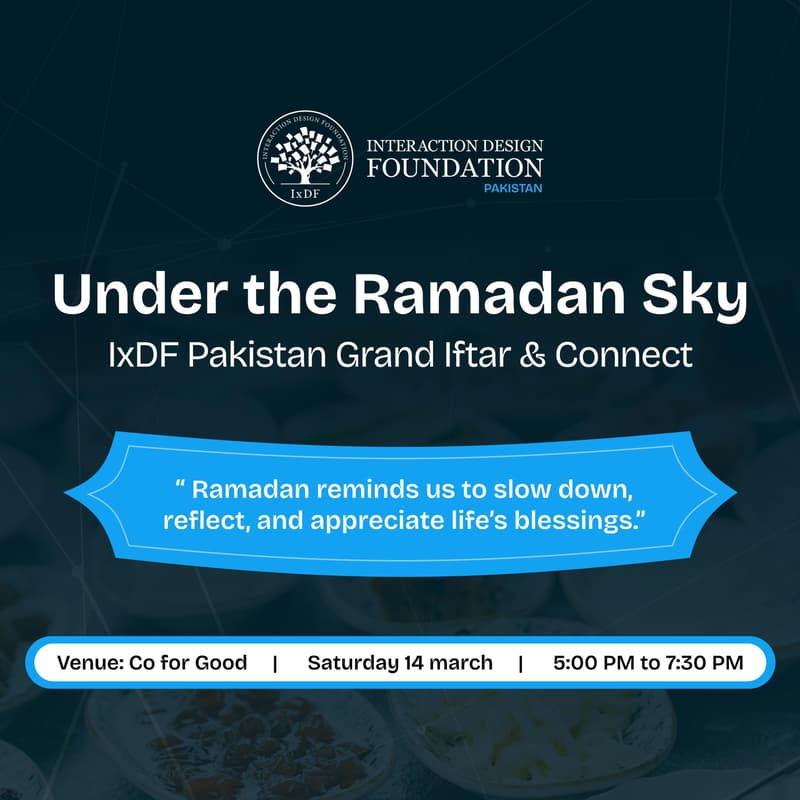 INTERACTION DESIGN FOUNDATION
IxDF

INTERACTION DESIGN FOUNDATION
PAKISTAN

Under the Ramadan Sky
IxDF Pakistan Grand Iftar & Connect

" Ramadan reminds us to slow down, reflect, and appreciate life's blessings."

Venue: Co for Good | Saturday 14 march | 5:00 PM to 7:30 PM